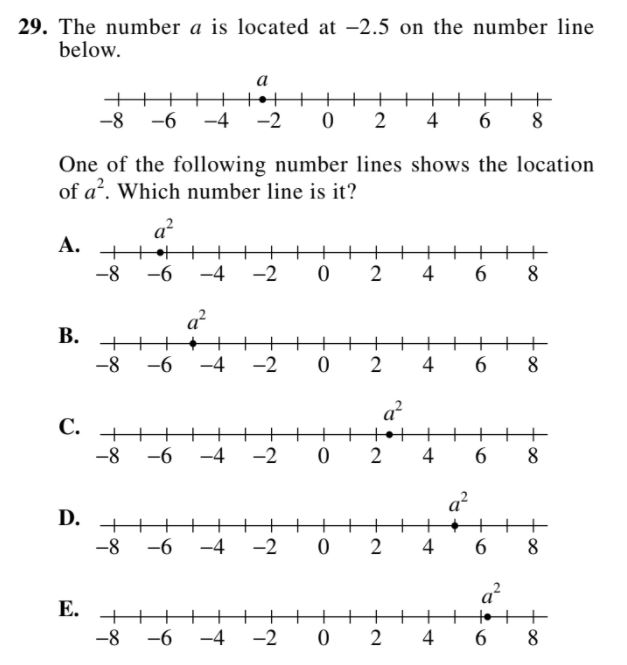 **29.** The number $a$ is located at $-2.5$ on the number line below.

$a$

$-8$ $-6$ $-4$ $-2$ $0$ $2$ $4$ $6$ $8$

One of the following number lines shows the location of $a^2$. Which number line is it?

**A.** $a^2$

$-8$ $-6$ $-4$ $-2$ $0$ $2$ $4$ $6$ $8$

**B.** $a^2$

$-8$ $-6$ $-4$ $-2$ $0$ $2$ $4$ $6$ $8$

**C.** $a^2$

$-8$ $-6$ $-4$ $-2$ $0$ $2$ $4$ $6$ $8$

**D.** $a^2$

$-8$ $-6$ $-4$ $-2$ $0$ $2$ $4$ $6$ $8$

**E.** $a^2$

$-8$ $-6$ $-4$ $-2$ $0$ $2$ $4$ $6$ $8$